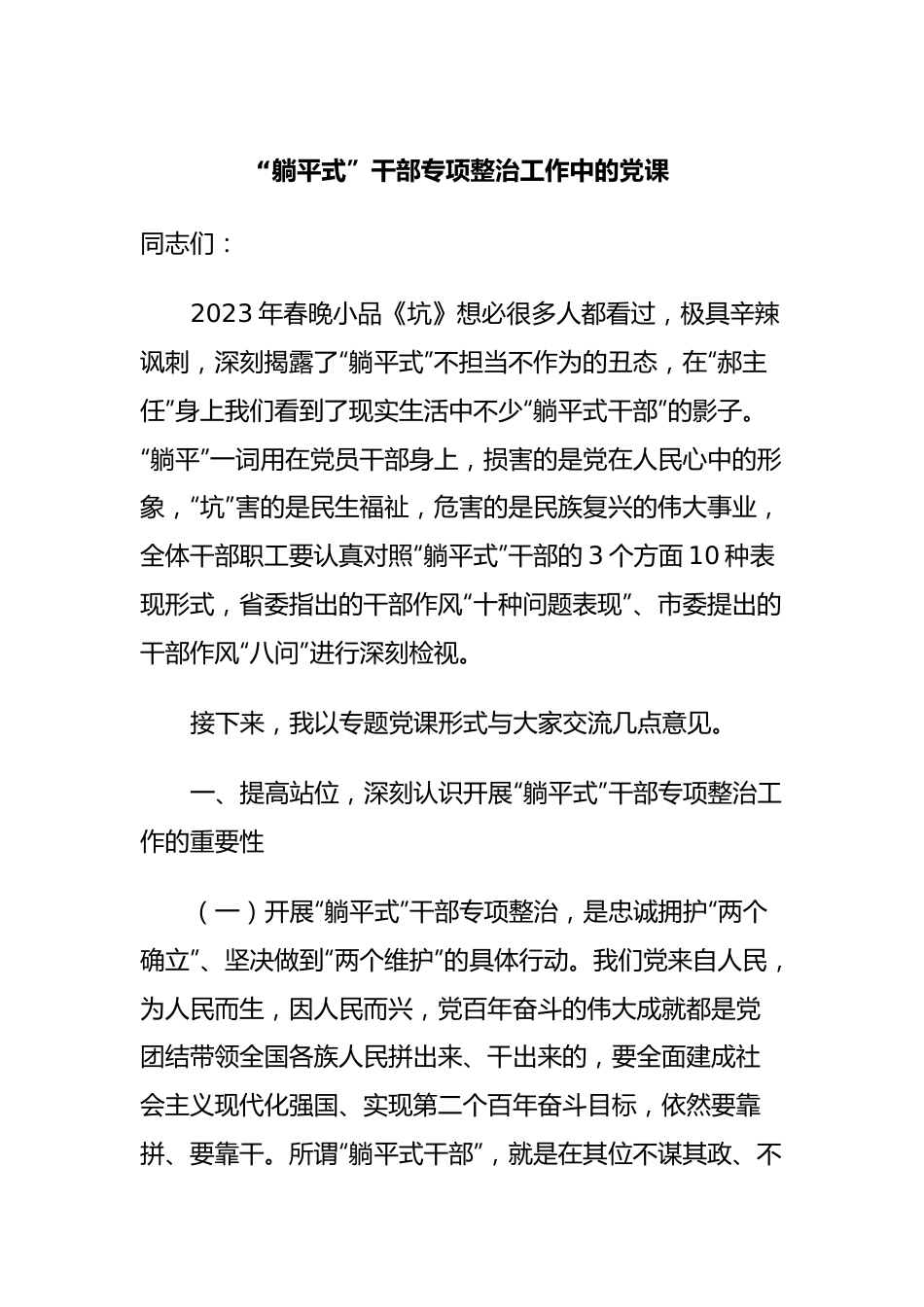 “躺平式”干部专项整治工作中的党课

同志们：

2023年春晚小品《坑》想必很多人都看过，极具辛辣讽刺，深刻揭露了“躺平式”不担当不作为的丑态，在“郝主任”身上我们看到了现实生活中不少“躺平式干部”的影子。“躺平”一词用在党员干部身上，损害的是党在人民心中的形象，“坑”害的是民生福祉，危害的是民族复兴的伟大事业，全体干部职工要认真对照“躺平式”干部的3个方面10种表现形式，省委指出的干部作风“十种问题表现”、市委提出的干部作风“八问”进行深刻检视。

接下来，我以专题党课形式与大家交流几点意见。

一、提高站位，深刻认识开展“躺平式”干部专项整治工作的重要性

（一）开展“躺平式”干部专项整治，是忠诚拥护“两个确立”、坚决做到“两个维护”的具体行动。我们党来自人民，为人民而生，因人民而兴，党百年奋斗的伟大成就都是党团结带领全国各族人民拼出来、干出来的，要全面建成社会主义现代化强国、实现第二个百年奋斗目标，依然要靠拼、要靠干。所谓“躺平式干部”，就是在其位不谋其政、不